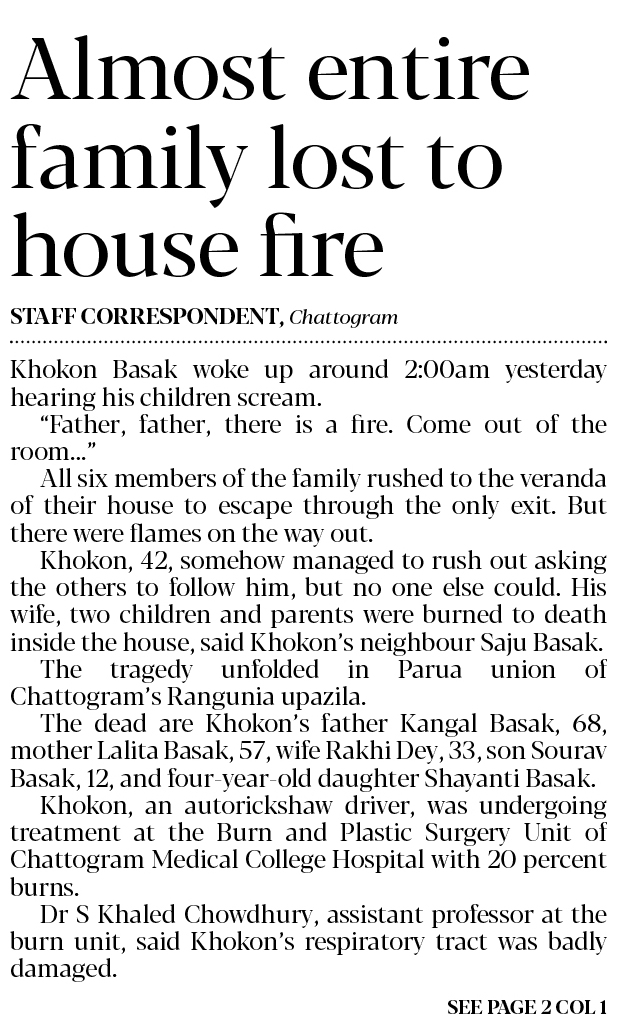 Almost entire family lost to house fire

STAFF CORRESPONDENT, Chattogram

Khokon Basak woke up around 2:00am yesterday hearing his children scream.

"Father, father, there is a fire. Come out of the room..."

All six members of the family rushed to the veranda of their house to escape through the only exit. But there were flames on the way out.

Khokon, 42, somehow managed to rush out asking the others to follow him, but no one else could. His wife, two children and parents were burned to death inside the house, said Khokon's neighbour Saju Basak.

The tragedy unfolded in Parua union of Chattogram's Rangunia upazila.

The dead are Khokon's father Kangal Basak, 68, mother Lalita Basak, 57, wife Rakhi Dey, 33, son Sourav Basak, 12, and four-year-old daughter Shayanti Basak.

Khokon, an autorickshaw driver, was undergoing treatment at the Burn and Plastic Surgery Unit of Chattogram Medical College Hospital with 20 percent burns.

Dr S Khaled Chowdhury, assistant professor at the burn unit, said Khokon's respiratory tract was badly damaged.

SEE PAGE 2 COL 1